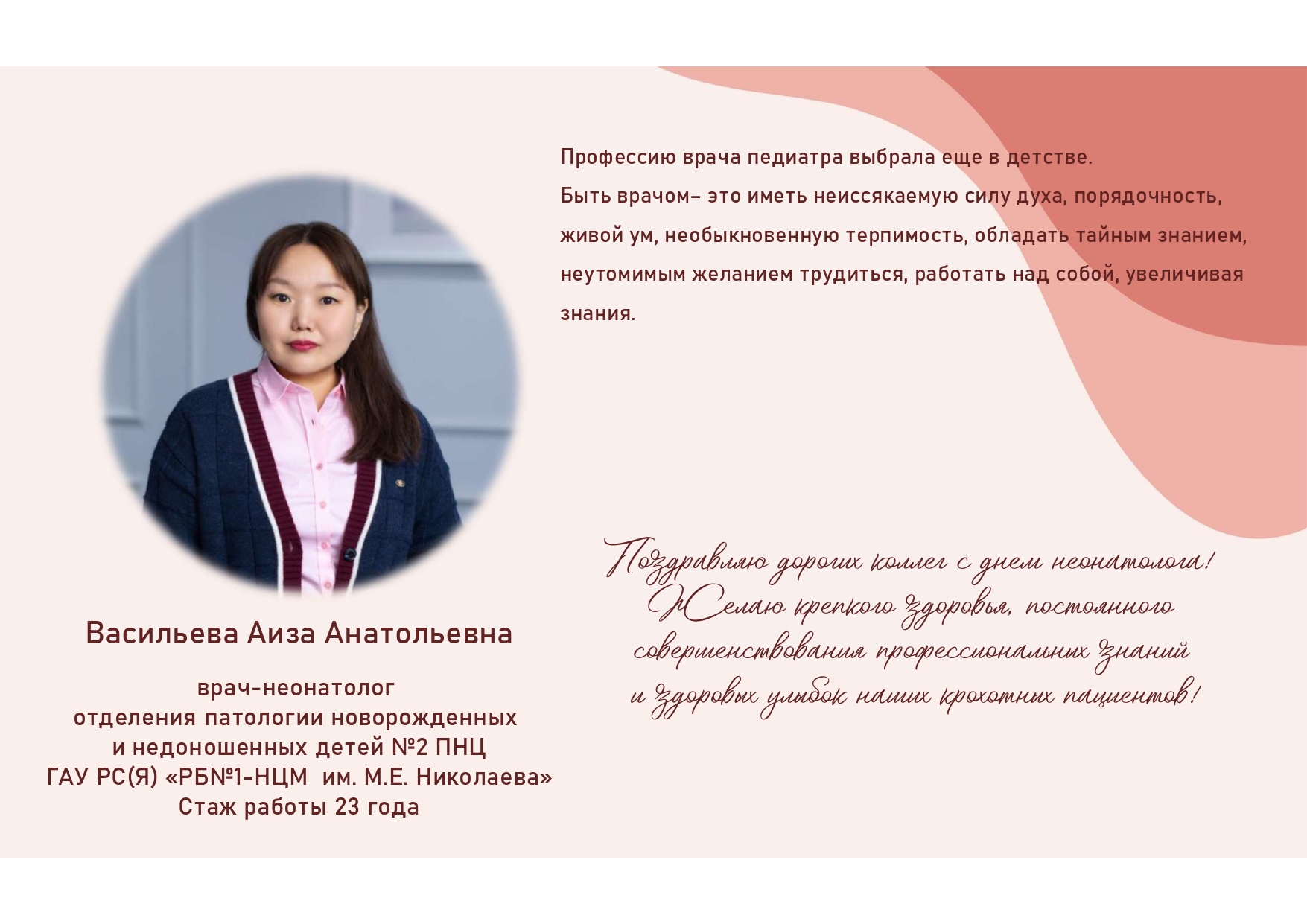 Профессию врача педиатра выбрала еще в детстве.
Быть врачом– это иметь неиссякаемую силу духа, порядочность, живой ум, необыкновенную терпимость, обладать тайным знанием, неутомимым желанием трудиться, работать над собой, увеличивая знания.

Васильева Аиза Анатольевна

врач-неонатолог
отделения патологии новорожденных
и недоношенных детей №2 ПНЦ
ГАУ РС(Я) «РБ№1-НЦМ им. М.Е. Николаева»
Стаж работы 23 года

Поздравляю дорогих коллег с днем неонатолога!
Желаю крепкого здоровья, постоянного
совершенствования профессиональных знаний
и здоровых улыбок наших крохотных пациентов!